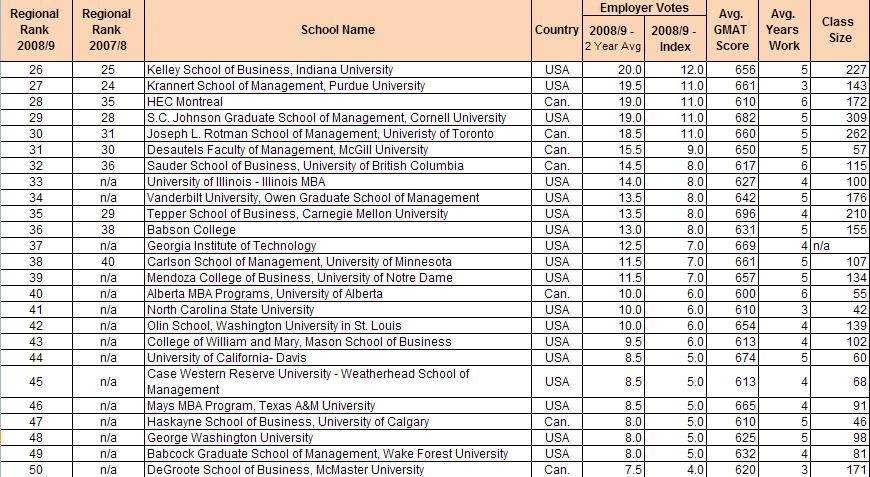 | Regional Rank 2008/9 | Regional Rank 2007/8 | School Name | Country | Employer Votes 2008/9 - 2 Year Avg | Employer Votes 2008/9 - Index | Avg. GMAT Score | Avg. Years Work | Class Size |
|---|---|---|---|---|---|---|---|---|
| 26 | 25 | Kelley School of Business, Indiana University | USA | 20.0 | 12.0 | 656 | 5 | 227 |
| 27 | 24 | Krannert School of Management, Purdue University | USA | 19.5 | 11.0 | 661 | 3 | 143 |
| 28 | 35 | HEC Montreal | Can. | 19.0 | 11.0 | 610 | 6 | 172 |
| 29 | 28 | S.C. Johnson Graduate School of Management, Cornell University | USA | 19.0 | 11.0 | 682 | 5 | 309 |
| 30 | 31 | Joseph L. Rotman School of Management, Univeristy of Toronto | Can. | 18.5 | 11.0 | 660 | 5 | 262 |
| 31 | 30 | Desautels Faculty of Management, McGill University | Can. | 15.5 | 9.0 | 650 | 5 | 57 |
| 32 | 36 | Sauder School of Business, University of British Columbia | Can. | 14.5 | 8.0 | 617 | 6 | 115 |
| 33 | n/a | University of Illinois - Illinois MBA | USA | 14.0 | 8.0 | 627 | 4 | 100 |
| 34 | n/a | Vanderbilt University, Owen Graduate School of Management | USA | 13.5 | 8.0 | 642 | 5 | 176 |
| 35 | 29 | Tepper School of Business, Carnegie Mellon University | USA | 13.5 | 8.0 | 696 | 4 | 210 |
| 36 | 38 | Babson College | USA | 13.0 | 8.0 | 631 | 5 | 155 |
| 37 | n/a | Georgia Institute of Technology | USA | 12.5 | 7.0 | 669 | 4 | n/a |
| 38 | 40 | Carlson School of Management, University of Minnesota | USA | 11.5 | 7.0 | 661 | 5 | 107 |
| 39 | n/a | Mendoza College of Business, University of Notre Dame | USA | 11.5 | 7.0 | 657 | 5 | 134 |
| 40 | n/a | Alberta MBA Programs, University of Alberta | Can. | 10.0 | 6.0 | 600 | 6 | 55 |
| 41 | n/a | North Carolina State University | USA | 10.0 | 6.0 | 610 | 3 | 42 |
| 42 | n/a | Olin School, Washington University in St. Louis | USA | 10.0 | 6.0 | 654 | 4 | 139 |
| 43 | n/a | College of William and Mary, Mason School of Business | USA | 9.5 | 6.0 | 613 | 4 | 102 |
| 44 | n/a | University of California- Davis | USA | 8.5 | 5.0 | 674 | 5 | 60 |
| 45 | n/a | Case Western Reserve University - Weatherhead School of Management | USA | 8.5 | 5.0 | 613 | 4 | 68 |
| 46 | n/a | Mays MBA Program, Texas A&M University | USA | 8.5 | 5.0 | 665 | 4 | 91 |
| 47 | n/a | Haskayne School of Business, University of Calgary | Can. | 8.0 | 5.0 | 610 | 5 | 46 |
| 48 | n/a | George Washington University | USA | 8.0 | 5.0 | 625 | 5 | 98 |
| 49 | n/a | Babcock Graduate School of Management, Wake Forest University | USA | 8.0 | 5.0 | 632 | 4 | 81 |
| 50 | n/a | DeGroote School of Business, McMaster University | Can. | 7.5 | 4.0 | 620 | 3 | 171 |